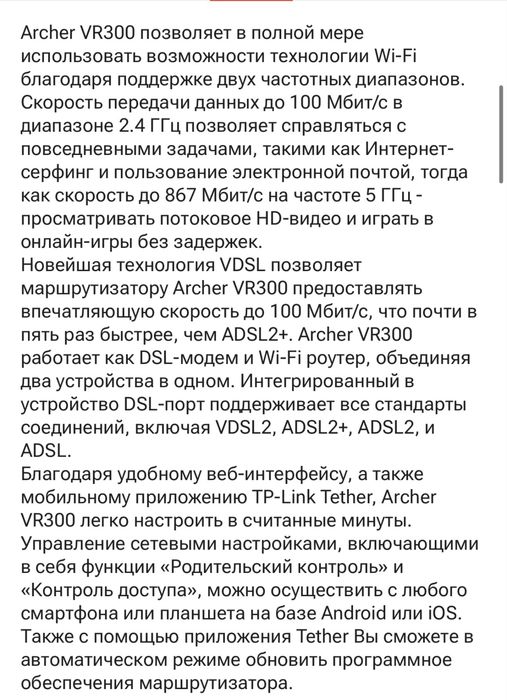 Archer VR300 позволяет в полной мере использовать возможности технологии Wi-Fi благодаря поддержке двух частотных диапазонов. Скорость передачи данных до 100 Мбит/с в диапазоне 2.4 ГГц позволяет справляться с повседневными задачами, такими как Интернет-серфинг и пользование электронной почтой, тогда как скорость до 867 Мбит/с на частоте 5 ГГц - просматривать потоковое HD-видео и играть в онлайн-игры без задержек.
Новейшая технология VDSL позволяет маршрутизатору Archer VR300 предоставлять впечатляющую скорость до 100 Мбит/с, что почти в пять раз быстрее, чем ADSL2+. Archer VR300 работает как DSL-модем и Wi-Fi роутер, объединяя два устройства в одном. Интегрированный в устройство DSL-порт поддерживает все стандарты соединений, включая VDSL2, ADSL2+, ADSL2, и ADSL.
Благодаря удобному веб-интерфейсу, а также мобильному приложению TP-Link Tether, Archer VR300 легко настроить в считанные минуты. Управление сетевыми настройками, включающими в себя функции «Родительский контроль» и «Контроль доступа», можно осуществить с любого смартфона или планшета на базе Android или iOS. Также с помощью приложения Tether Вы сможете в автоматическом режиме обновить программное обеспечения маршрутизатора.